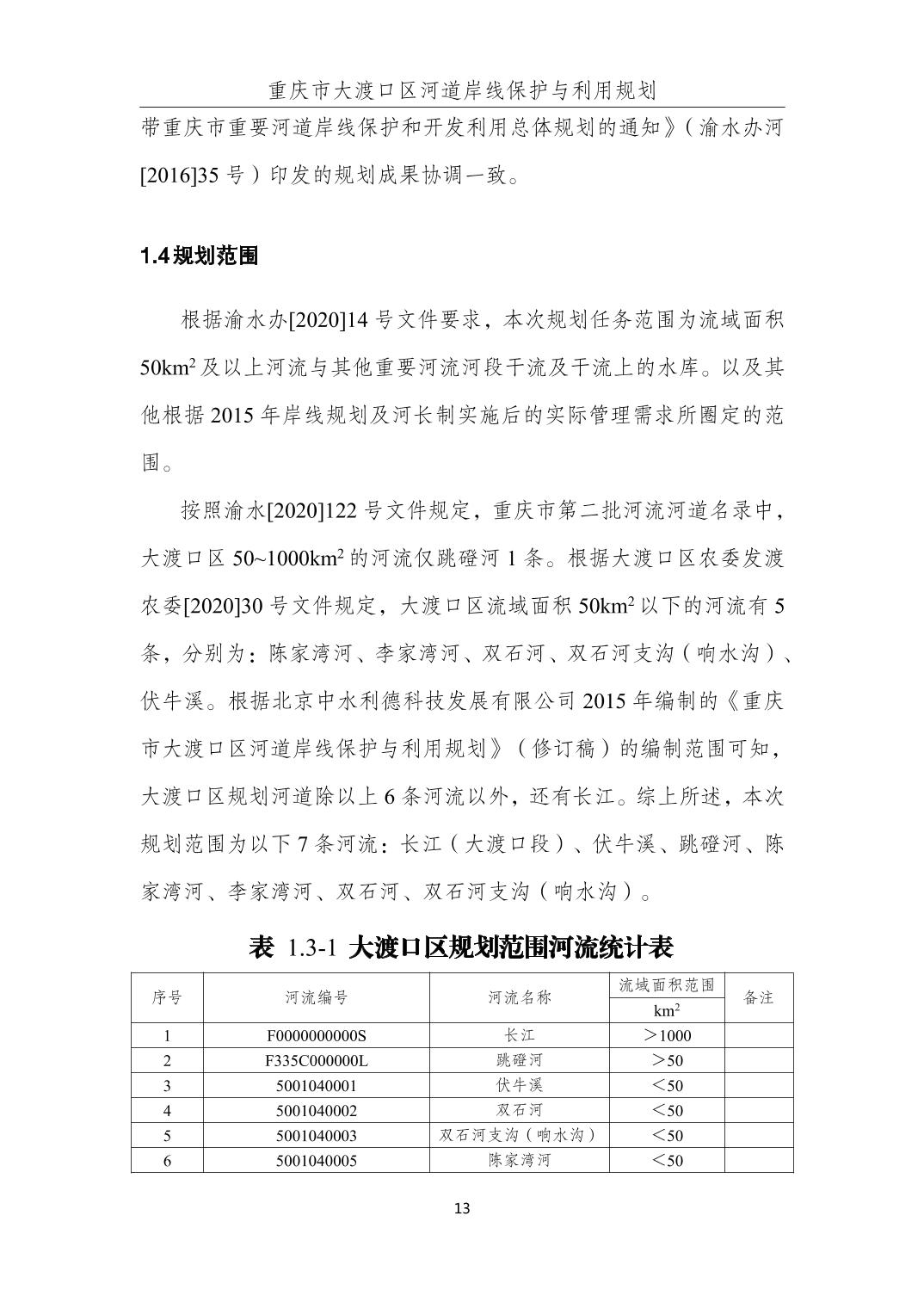 重庆市大渡口区河道岸线保护与利用规划

带重庆市重要河道岸线保护和开发利用总体规划的通知》（渝水办河[2016]35 号）印发的规划成果协调一致。

1.4 规划范围

根据渝水办[2020]14 号文件要求，本次规划任务范围为流域面积 50km$^2$ 及以上河流与其他重要河流河段干流及干流上的水库。以及其他根据 2015 年岸线规划及河长制实施后的实际管理需求所圈定的范围。

按照渝水[2020]122 号文件规定，重庆市第二批河流河道名录中，大渡口区 50~1000km$^2$ 的河流仅跳磴河 1 条。根据大渡口区农委发渡农委[2020]30 号文件规定，大渡口区流域面积 50km$^2$ 以下的河流有 5 条，分别为：陈家湾河、李家湾河、双石河、双石河支沟（响水沟）、伏牛溪。根据北京中水利德科技发展有限公司 2015 年编制的《重庆市大渡口区河道岸线保护与利用规划》（修订稿）的编制范围可知，大渡口区规划河道除以上 6 条河流以外，还有长江。综上所述，本次规划范围为以下 7 条河流：长江（大渡口段）、伏牛溪、跳磴河、陈家湾河、李家湾河、双石河、双石河支沟（响水沟）。

表 1.3-1 大渡口区规划范围河流统计表

| 序号 | 河流编号 | 河流名称 | 流域面积范围 km$^2$ | 备注 |
|---|---|---|---|---|
| 1 | F0000000000S | 长江 | ＞1000 | |
| 2 | F335C000000L | 跳磴河 | ＞50 | |
| 3 | 5001040001 | 伏牛溪 | ＜50 | |
| 4 | 5001040002 | 双石河 | ＜50 | |
| 5 | 5001040003 | 双石河支沟（响水沟） | ＜50 | |
| 6 | 5001040005 | 陈家湾河 | ＜50 | |

13